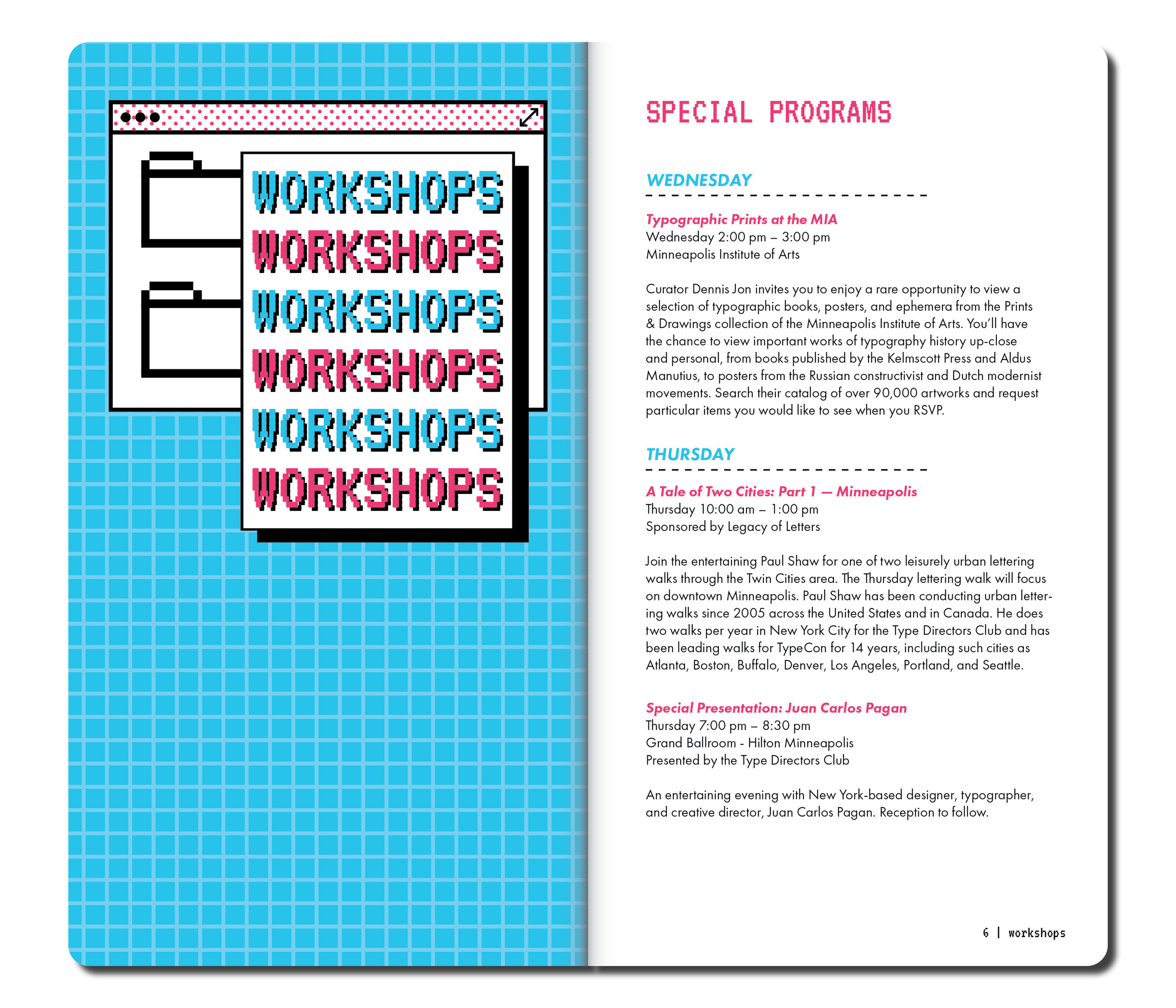 WORKSHOPS
WORKSHOPS
WORKSHOPS
WORKSHOPS
WORKSHOPS
WORKSHOPS

SPECIAL PROGRAMS

WEDNESDAY

Typographic Prints at the MIA
Wednesday 2:00 pm – 3:00 pm
Minneapolis Institute of Arts

Curator Dennis Jon invites you to enjoy a rare opportunity to view a selection of typographic books, posters, and ephemera from the Prints & Drawings collection of the Minneapolis Institute of Arts. You'll have the chance to view important works of typography history up-close and personal, from books published by the Kelmscott Press and Aldus Manutius, to posters from the Russian constructivist and Dutch modernist movements. Search their catalog of over 90,000 artworks and request particular items you would like to see when you RSVP.

THURSDAY

A Tale of Two Cities: Part 1 — Minneapolis
Thursday 10:00 am – 1:00 pm
Sponsored by Legacy of Letters

Join the entertaining Paul Shaw for one of two leisurely urban lettering walks through the Twin Cities area. The Thursday lettering walk will focus on downtown Minneapolis. Paul Shaw has been conducting urban lettering walks since 2005 across the United States and in Canada. He does two walks per year in New York City for the Type Directors Club and has been leading walks for TypeCon for 14 years, including such cities as Atlanta, Boston, Buffalo, Denver, Los Angeles, Portland, and Seattle.

Special Presentation: Juan Carlos Pagan
Thursday 7:00 pm – 8:30 pm
Grand Ballroom - Hilton Minneapolis
Presented by the Type Directors Club

An entertaining evening with New York-based designer, typographer, and creative director, Juan Carlos Pagan. Reception to follow.

6 | workshops